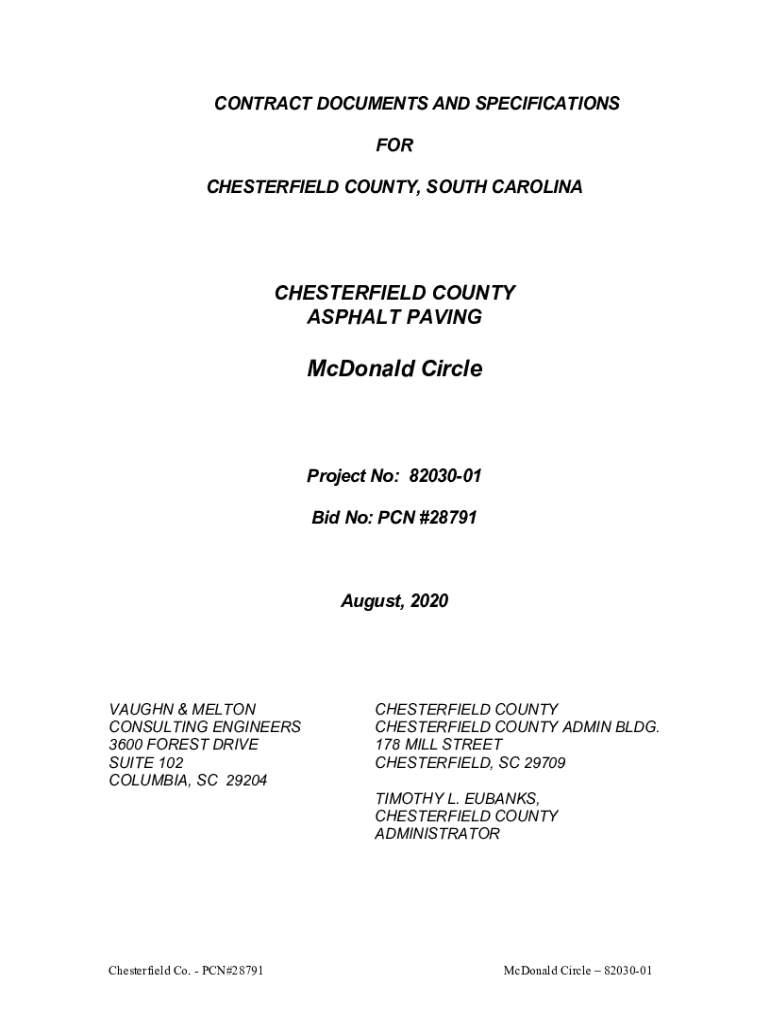 CONTRACT DOCUMENTS AND SPECIFICATIONS

FOR

CHESTERFIELD COUNTY, SOUTH CAROLINA

CHESTERFIELD COUNTY
ASPHALT PAVING

McDonald Circle

Project No: 82030-01

Bid No: PCN #28791

August, 2020

VAUGHN & MELTON
CONSULTING ENGINEERS
3600 FOREST DRIVE
SUITE 102
COLUMBIA, SC 29204

CHESTERFIELD COUNTY
CHESTERFIELD COUNTY ADMIN BLDG.
178 MILL STREET
CHESTERFIELD, SC 29709

TIMOTHY L. EUBANKS,
CHESTERFIELD COUNTY
ADMINISTRATOR

Chesterfield Co. - PCN#28791

McDonald Circle – 82030-01